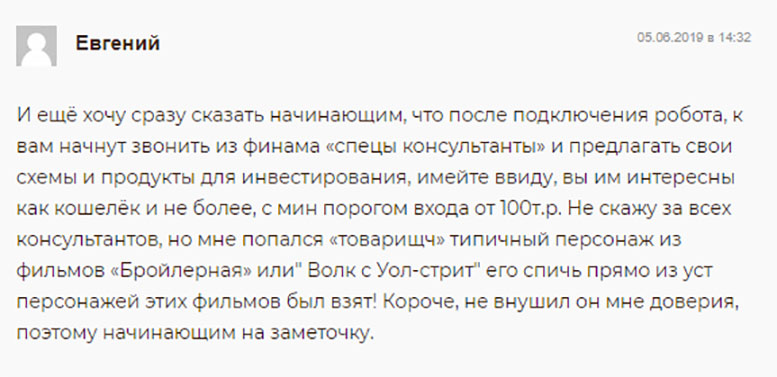 Евгений

05.06.2019 в 14:32

И ещё хочу сразу сказать начинающим, что после подключения робота, к вам начнут звонить из финама «спецы консультанты» и предлагать свои схемы и продукты для инвестирования, имейте ввиду, вы им интересны как кошелёк и не более, с мин порогом входа от 100т.р. Не скажу за всех консультантов, но мне попался «товарищч» типичный персонаж из фильмов «Бройлерная» или" Волк с Уол-стрит" его спичь прямо из уст персонажей этих фильмов был взят! Короче, не внушил он мне доверия, поэтому начинающим на заметочку.